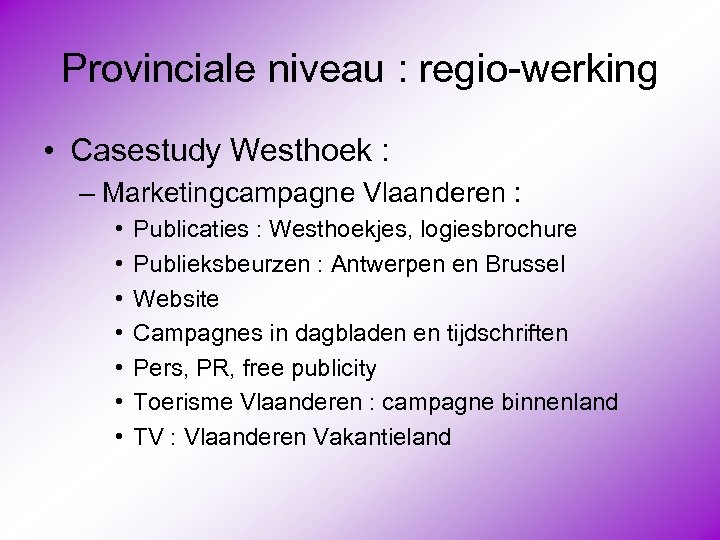 Provinciale niveau : regio-werking

• Casestudy Westhoek :
– Marketingcampagne Vlaanderen :
• Publicaties : Westhoekjes, logiesbrochure
• Publieksbeurzen : Antwerpen en Brussel
• Website
• Campagnes in dagbladen en tijdschriften
• Pers, PR, free publicity
• Toerisme Vlaanderen : campagne binnenland
• TV : Vlaanderen Vakantieland